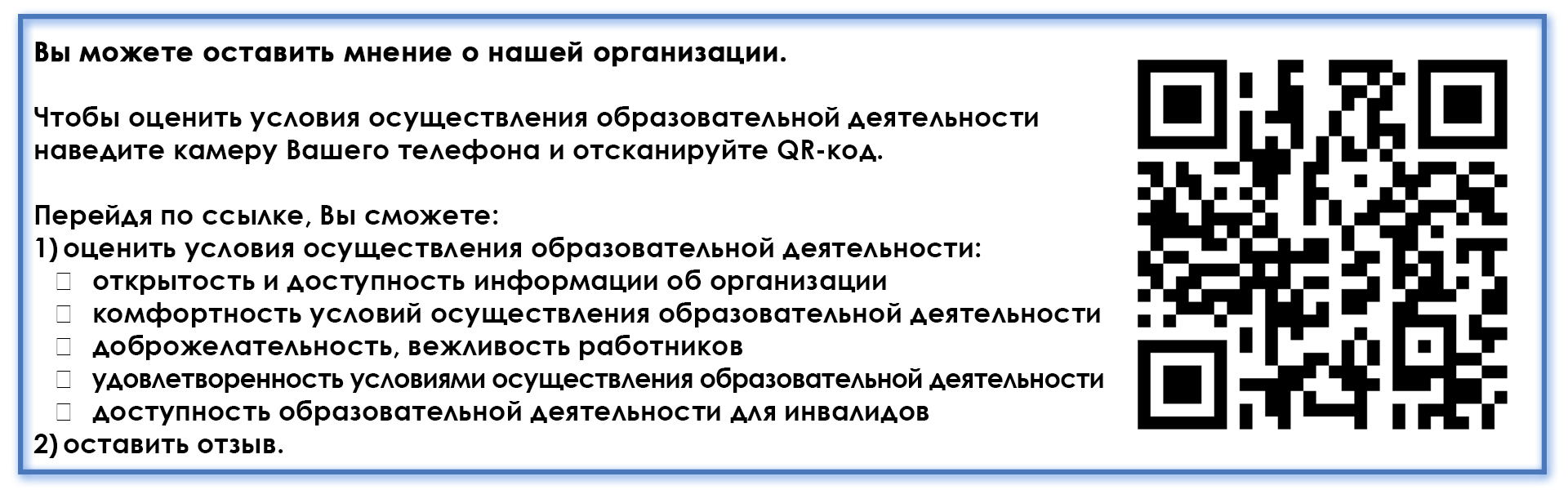 Вы можете оставить мнение о нашей организации.

Чтобы оценить условия осуществления образовательной деятельности наведите камеру Вашего телефона и отсканируйте QR-код.

Перейдя по ссылке, Вы сможете:
1) оценить условия осуществления образовательной деятельности:
☐ открытость и доступность информации об организации
☐ комфортность условий осуществления образовательной деятельности
☐ доброжелательность, вежливость работников
☐ удовлетворенность условиями осуществления образовательной деятельности
☐ доступность образовательной деятельности для инвалидов
2) оставить отзыв.